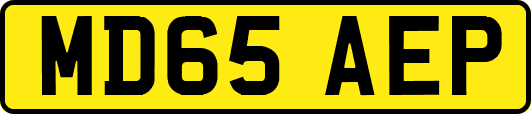 MD65 AEP